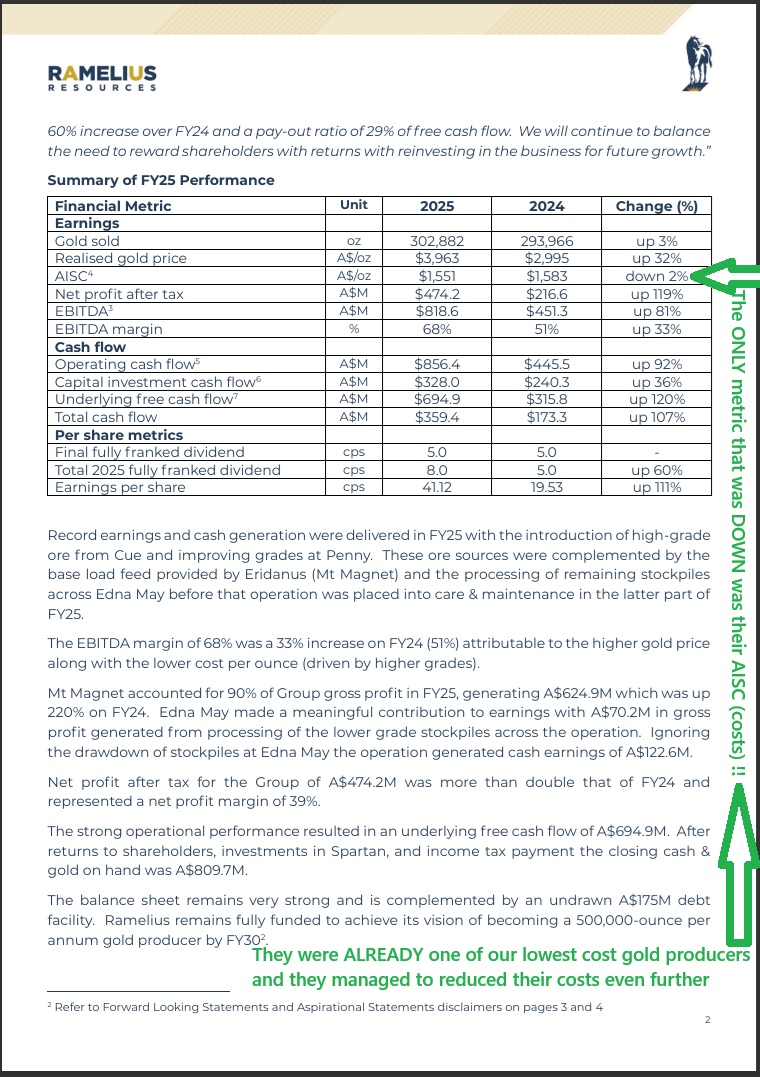 RAMELIUS
RESOURCES

60% increase over FY24 and a pay-out ratio of 29% of free cash flow. We will continue to balance the need to reward shareholders with returns with reinvesting in the business for future growth."

**Summary of FY25 Performance**

| Financial Metric | Unit | 2025 | 2024 | Change (%) |
|---|---|---|---|---|
| **Earnings** | | | | |
| Gold sold | oz | 302,882 | 293,966 | up 3% |
| Realised gold price | A$/oz | $3,963 | $2,995 | up 32% |
| AISC$^4$ | A$/oz | $1,551 | $1,583 | down 2% |
| Net profit after tax | A$M | $474.2 | $216.6 | up 119% |
| EBITDA$^3$ | A$M | $818.6 | $451.3 | up 81% |
| EBITDA margin | % | 68% | 51% | up 33% |
| **Cash flow** | | | | |
| Operating cash flow$^5$ | A$M | $856.4 | $445.5 | up 92% |
| Capital investment cash flow$^6$ | A$M | $328.0 | $240.3 | up 36% |
| Underlying free cash flow$^7$ | A$M | $694.9 | $315.8 | up 120% |
| Total cash flow | A$M | $359.4 | $173.3 | up 107% |
| **Per share metrics** | | | | |
| Final fully franked dividend | cps | 5.0 | 5.0 | - |
| Total 2025 fully franked dividend | cps | 8.0 | 5.0 | up 60% |
| Earnings per share | cps | 41.12 | 19.53 | up 111% |

The ONLY metric that was DOWN was their AISC (costs) !!

Record earnings and cash generation were delivered in FY25 with the introduction of high-grade ore from Cue and improving grades at Penny. These ore sources were complemented by the base load feed provided by Eridanus (Mt Magnet) and the processing of remaining stockpiles across Edna May before that operation was placed into care & maintenance in the latter part of FY25.

The EBITDA margin of 68% was a 33% increase on FY24 (51%) attributable to the higher gold price along with the lower cost per ounce (driven by higher grades).

Mt Magnet accounted for 90% of Group gross profit in FY25, generating A$624.9M which was up 220% on FY24. Edna May made a meaningful contribution to earnings with A$70.2M in gross profit generated from processing of the lower grade stockpiles across the operation. Ignoring the drawdown of stockpiles at Edna May the operation generated cash earnings of A$122.6M.

Net profit after tax for the Group of A$474.2M was more than double that of FY24 and represented a net profit margin of 39%.

The strong operational performance resulted in an underlying free cash flow of A$694.9M. After returns to shareholders, investments in Spartan, and income tax payment the closing cash & gold on hand was A$809.7M.

The balance sheet remains very strong and is complemented by an undrawn A$175M debt facility. Ramelius remains fully funded to achieve its vision of becoming a 500,000-ounce per annum gold producer by FY30$^2$.

They were ALREADY one of our lowest cost gold producers and they managed to reduced their costs even further

$^2$ Refer to Forward Looking Statements and Aspirational Statements disclaimers on pages 3 and 4

2